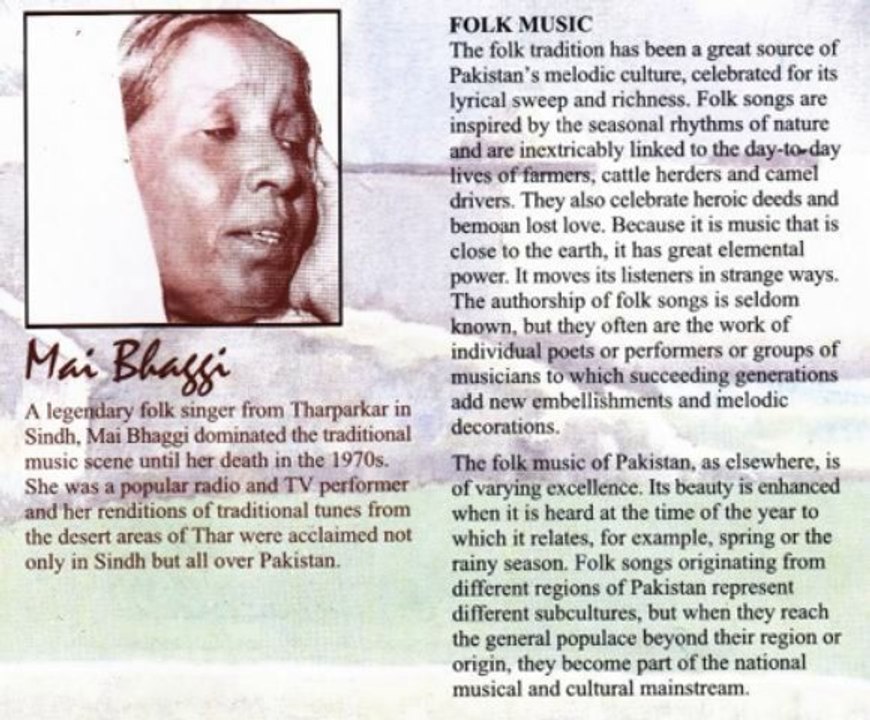 Mai Bhaggi

A legendary folk singer from Tharparkar in Sindh, Mai Bhaggi dominated the traditional music scene until her death in the 1970s. She was a popular radio and TV performer and her renditions of traditional tunes from the desert areas of Thar were acclaimed not only in Sindh but all over Pakistan.

FOLK MUSIC

The folk tradition has been a great source of Pakistan's melodic culture, celebrated for its lyrical sweep and richness. Folk songs are inspired by the seasonal rhythms of nature and are inextricably linked to the day-to-day lives of farmers, cattle herders and camel drivers. They also celebrate heroic deeds and bemoan lost love. Because it is music that is close to the earth, it has great elemental power. It moves its listeners in strange ways. The authorship of folk songs is seldom known, but they often are the work of individual poets or performers or groups of musicians to which succeeding generations add new embellishments and melodic decorations.

The folk music of Pakistan, as elsewhere, is of varying excellence. Its beauty is enhanced when it is heard at the time of the year to which it relates, for example, spring or the rainy season. Folk songs originating from different regions of Pakistan represent different subcultures, but when they reach the general populace beyond their region or origin, they become part of the national musical and cultural mainstream.